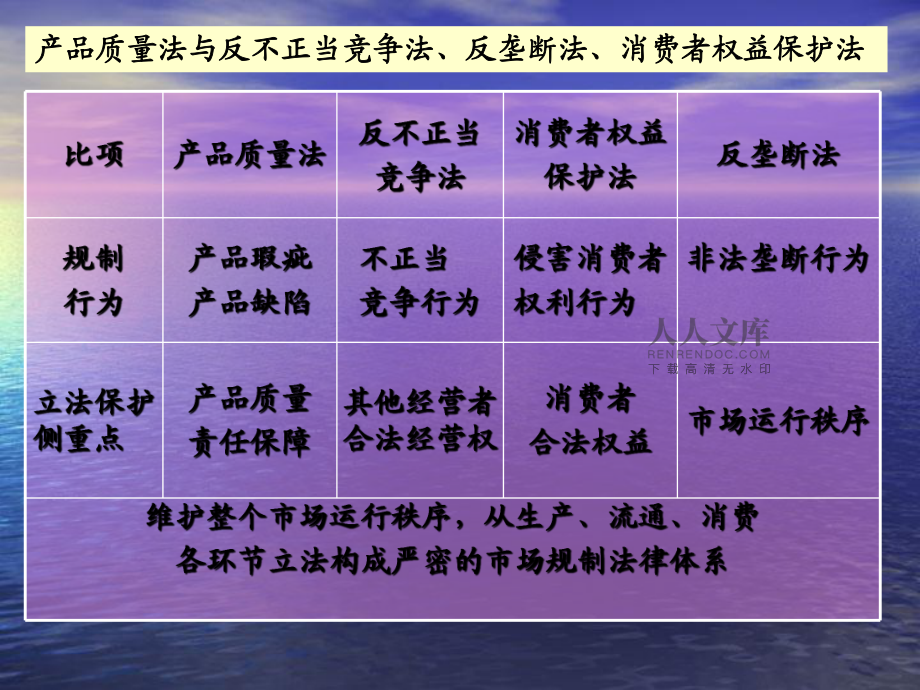 产品质量法与反不正当竞争法、反垄断法、消费者权益保护法

| 比项 | 产品质量法 | 反不正当竞争法 | 消费者权益保护法 | 反垄断法 |
|---|---|---|---|---|
| 规制行为 | 产品瑕疵 产品缺陷 | 不正当竞争行为 | 侵害消费者权利行为 | 非法垄断行为 |
| 立法保护侧重点 | 产品质量责任保障 | 其他经营者合法经营权 | 消费者合法权益 | 市场运行秩序 |
| 维护整个市场运行秩序，从生产、流通、消费各环节立法构成严密的市场规制法律体系 | | | | |

人人文库
RENRENDOC.COM
下载高清无水印